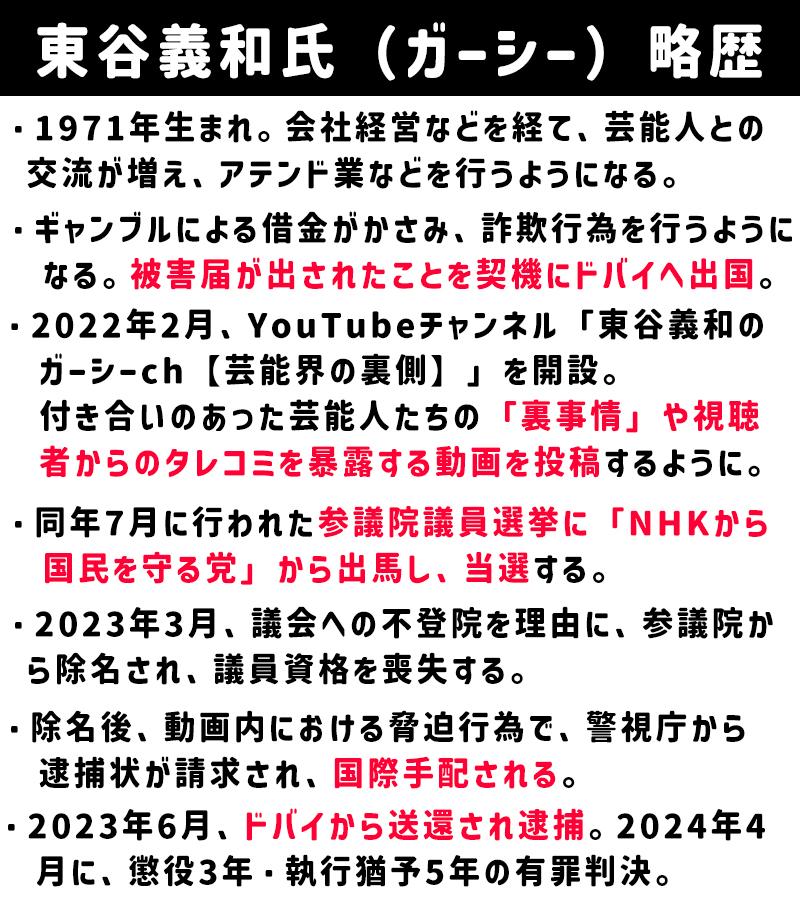 東谷義和氏（ガーシー）略歴

・1971年生まれ。会社経営などを経て、芸能人との交流が増え、アテンド業などを行うようになる。

・ギャンブルによる借金がかさみ、詐欺行為を行うようになる。被害届が出されたことを契機にドバイへ出国。

・2022年2月、YouTubeチャンネル「東谷義和のガーシーch【芸能界の裏側】」を開設。
付き合いのあった芸能人たちの「裏事情」や視聴者からのタレコミを暴露する動画を投稿するように。

・同年7月に行われた参議院議員選挙に「NHKから国民を守る党」から出馬し、当選する。

・2023年3月、議会への不登院を理由に、参議院から除名され、議員資格を喪失する。

・除名後、動画内における脅迫行為で、警視庁から逮捕状が請求され、国際手配される。

・2023年6月、ドバイから送還され逮捕。2024年4月に、懲役3年・執行猶予5年の有罪判決。